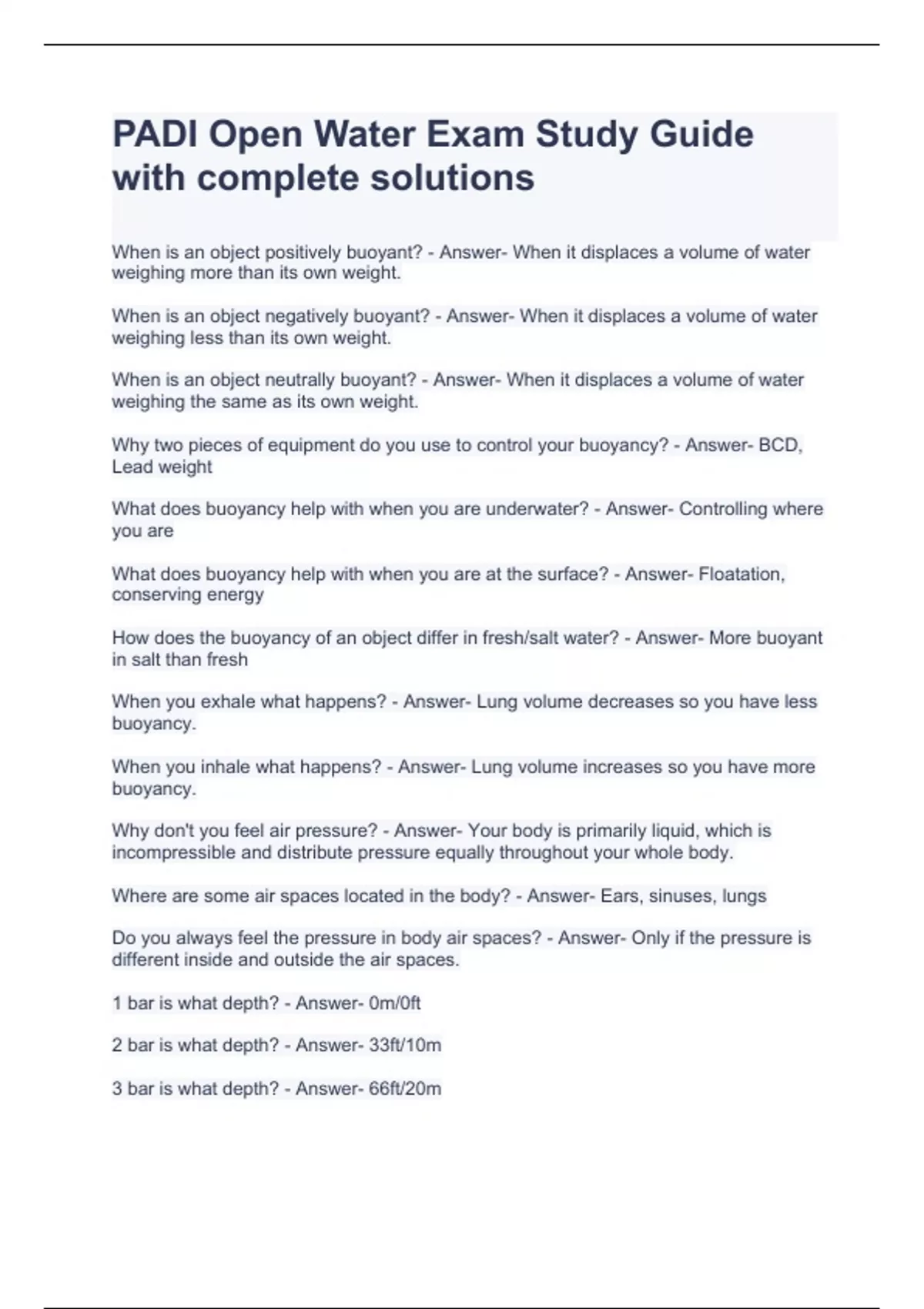 PADI Open Water Exam Study Guide with complete solutions

When is an object positively buoyant? - Answer- When it displaces a volume of water weighing more than its own weight.

When is an object negatively buoyant? - Answer- When it displaces a volume of water weighing less than its own weight.

When is an object neutrally buoyant? - Answer- When it displaces a volume of water weighing the same as its own weight.

Why two pieces of equipment do you use to control your buoyancy? - Answer- BCD, Lead weight

What does buoyancy help with when you are underwater? - Answer- Controlling where you are

What does buoyancy help with when you are at the surface? - Answer- Floatation, conserving energy

How does the buoyancy of an object differ in fresh/salt water? - Answer- More buoyant in salt than fresh

When you exhale what happens? - Answer- Lung volume decreases so you have less buoyancy.

When you inhale what happens? - Answer- Lung volume increases so you have more buoyancy.

Why don't you feel air pressure? - Answer- Your body is primarily liquid, which is incompressible and distribute pressure equally throughout your whole body.

Where are some air spaces located in the body? - Answer- Ears, sinuses, lungs

Do you always feel the pressure in body air spaces? - Answer- Only if the pressure is different inside and outside the air spaces.

1 bar is what depth? - Answer- 0m/0ft

2 bar is what depth? - Answer- 33ft/10m

3 bar is what depth? - Answer- 66ft/20m